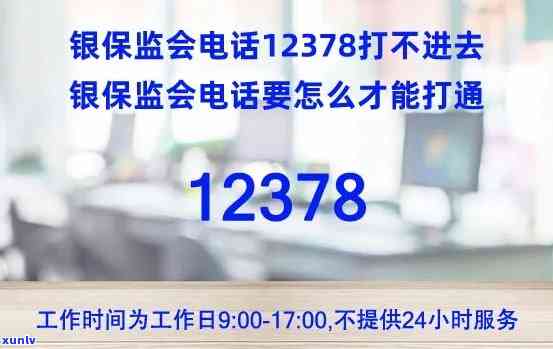 银保监会电话12378打不进去
银保监会电话要怎么才能打通

12378

工作时间为工作日9:00-17:00,不提供24小时服务

xunlv